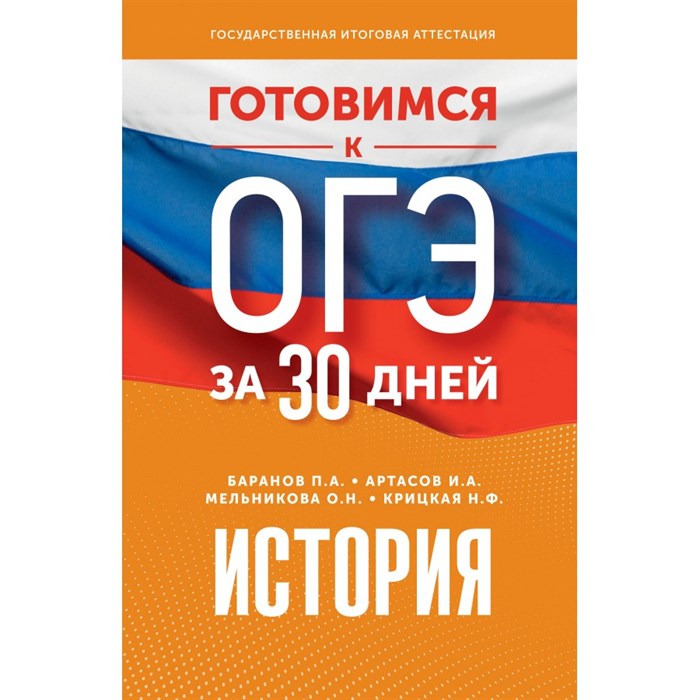 ГОСУДАРСТВЕННАЯ ИТОГОВАЯ АТТЕСТАЦИЯ

ГОТОВИМСЯ
К
ОГЭ
ЗА 30 ДНЕЙ

БАРАНОВ П.А. • АРТАСОВ И.А.
МЕЛЬНИКОВА О.Н. • КРИЦКАЯ Н.Ф.

ИСТОРИЯ